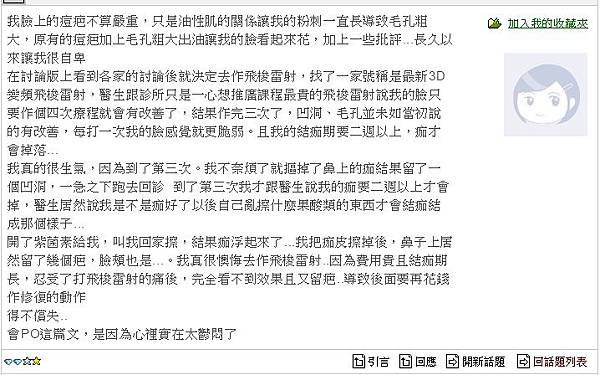 我臉上的痘疤不算嚴重，只是油性肌的關係讓我的粉刺一直長導致毛孔粗大，原有的痘疤加上毛孔粗大出油讓我的臉看起來花，加上一些批評...長久以來讓我很自卑
在討論版上看到各家的討論後就決定去作飛梭雷射，找了一家號稱是最新3D變頻飛梭雷射，醫生跟診所只是一心想推廣課程最貴的飛梭雷射說我的臉只要作個四次療程就會有改善了，結果作完三次了，凹洞、毛孔並未如當初說的有改善，每打一次我的臉感覺就更脆弱。且我的結痂期要二週以上，痂才會掉落...
我真的很生氣，因為到了第三次。我不奈煩了就摳掉了鼻上的痂結果留了一個凹洞，一急之下跑去回診　到了第三次我才跟醫生說我的痂要二週以上才會掉，醫生居然說我是不是痂好了以後自己亂擦什麼果酸類的東西才會結痂結成那個樣子...
開了紫菌素給我，叫我回家擦，結果痂浮起來了...我把痂皮擦掉後，鼻子上居然留了幾個疤，臉頰也是...。我真很懊悔去作飛梭雷射..因為費用貴且結痂期長，忍受了打飛梭雷射的痛後，完全看不到效果且又留疤..導致後面要再花錢作修復的動作
得不償失..
會PO這篇文，是因為心裡實在太鬱悶了

加入我的收藏夾

引言　回應　開新話題　回話題列表